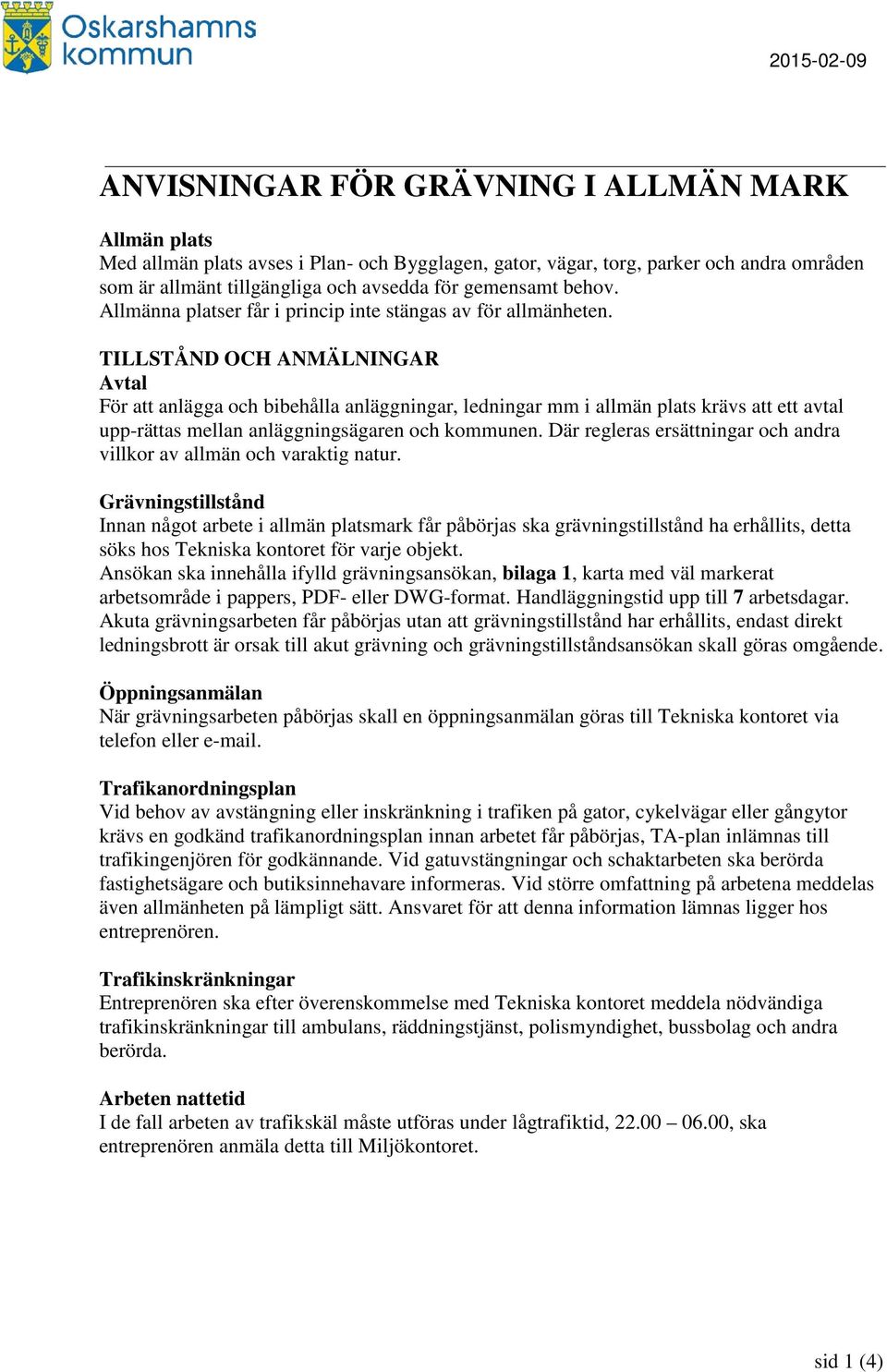 Oskarshamns kommun

2015-02-09

ANVISNINGAR FÖR GRÄVNING I ALLMÄN MARK

Allmän plats
Med allmän plats avses i Plan- och Bygglagen, gator, vägar, torg, parker och andra områden som är allmänt tillgängliga och avsedda för gemensamt behov. Allmänna platser får i princip inte stängas av för allmänheten.

TILLSTÅND OCH ANMÄLNINGAR
Avtal
För att anlägga och bibehålla anläggningar, ledningar mm i allmän plats krävs att ett avtal upp-rättas mellan anläggningsägaren och kommunen. Där regleras ersättningar och andra villkor av allmän och varaktig natur.

Grävningstillstånd
Innan något arbete i allmän platsmark får påbörjas ska grävningstillstånd ha erhållits, detta söks hos Tekniska kontoret för varje objekt.
Ansökan ska innehålla ifylld grävningsansökan, bilaga 1, karta med väl markerat arbetsområde i pappers, PDF- eller DWG-format. Handläggningstid upp till 7 arbetsdagar.
Akuta grävningsarbeten får påbörjas utan att grävningstillstånd har erhållits, endast direkt ledningsbrott är orsak till akut grävning och grävningstillståndsansökan skall göras omgående.

Öppningsanmälan
När grävningsarbeten påbörjas skall en öppningsanmälan göras till Tekniska kontoret via telefon eller e-mail.

Trafikanordningsplan
Vid behov av avstängning eller inskränkning i trafiken på gator, cykelvägar eller gångytor krävs en godkänd trafikanordningsplan innan arbetet får påbörjas, TA-plan inlämnas till trafikingenjören för godkännande. Vid gatuvstängningar och schaktarbeten ska berörda fastighetsägare och butiksinnehavare informeras. Vid större omfattning på arbetena meddelas även allmänheten på lämpligt sätt. Ansvaret för att denna information lämnas ligger hos entreprenören.

Trafikinskränkningar
Entreprenören ska efter överenskommelse med Tekniska kontoret meddela nödvändiga trafikinskränkningar till ambulans, räddningstjänst, polismyndighet, bussbolag och andra berörda.

Arbeten nattetid
I de fall arbeten av trafikskäl måste utföras under lågtrafiktid, 22.00 – 06.00, ska entreprenören anmäla detta till Miljökontoret.

sid 1 (4)